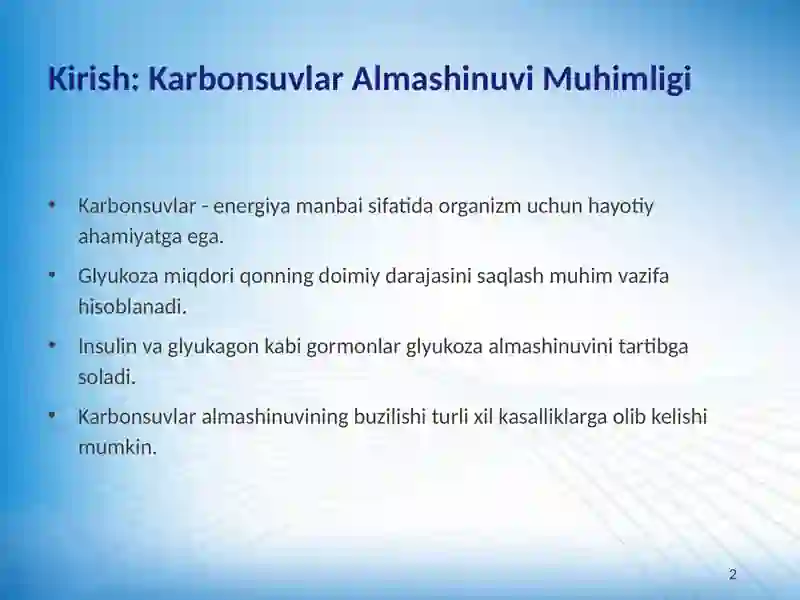 Kirish: Karbonsuvlar Almashinuvi Muhimligi

• Karbonsuvlar - energiya manbai sifatida organizm uchun hayotiy ahamiyatga ega.

• Glyukoza miqdori qonning doimiy darajasini saqlash muhim vazifa hisoblanadi.

• Insulin va glyukagon kabi gormonlar glyukoza almashinuvini tartibga soladi.

• Karbonsuvlar almashinuvining buzilishi turli xil kasalliklarga olib kelishi mumkin.

2